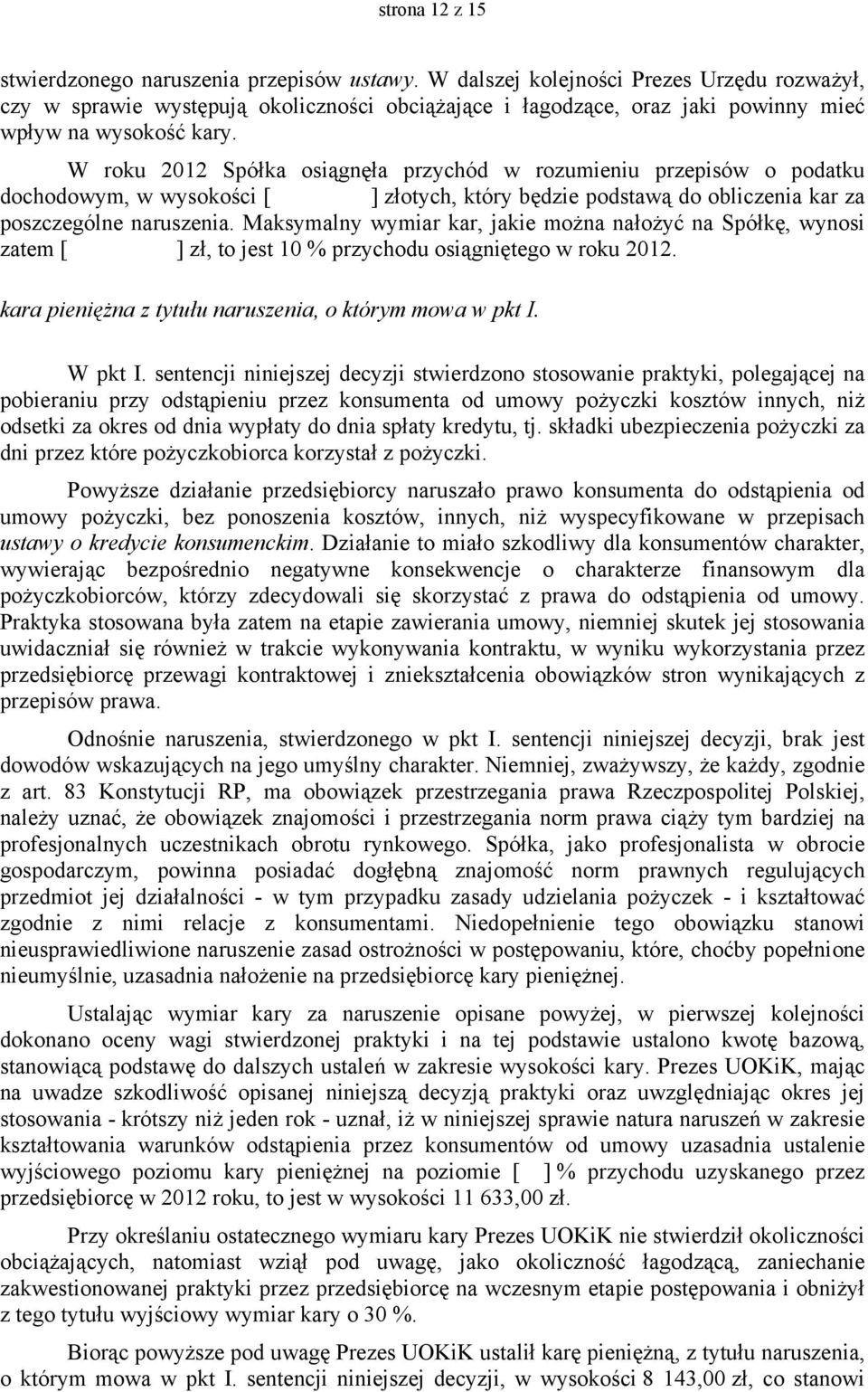 strona 12 z 15

stwierdzonego naruszenia przepisów ustawy. W dalszej kolejności Prezes Urzędu rozważył, czy w sprawie występują okoliczności obciążające i łagodzące, oraz jaki powinny mieć wpływ na wysokość kary.

W roku 2012 Spółka osiągnęła przychód w rozumieniu przepisów o podatku dochodowym, w wysokości [ ] złotych, który będzie podstawą do obliczenia kar za poszczególne naruszenia. Maksymalny wymiar kar, jakie można nałożyć na Spółkę, wynosi zatem [ ] zł, to jest 10 % przychodu osiągniętego w roku 2012.

kara pieniężna z tytułu naruszenia, o którym mowa w pkt I.

W pkt I. sentencji niniejszej decyzji stwierdzono stosowanie praktyki, polegającej na pobieraniu przy odstąpieniu przez konsumenta od umowy pożyczki kosztów innych, niż odsetki za okres od dnia wypłaty do dnia spłaty kredytu, tj. składki ubezpieczenia pożyczki za dni przez które pożyczkobiorca korzystał z pożyczki.

Powyższe działanie przedsiębiorcy naruszało prawo konsumenta do odstąpienia od umowy pożyczki, bez ponoszenia kosztów, innych, niż wyspecyfikowane w przepisach ustawy o kredycie konsumenckim. Działanie to miało szkodliwy dla konsumentów charakter, wywierając bezpośrednio negatywne konsekwencje o charakterze finansowym dla pożyczkobiorców, którzy zdecydowali się skorzystać z prawa do odstąpienia od umowy. Praktyka stosowana była zatem na etapie zawierania umowy, niemniej skutek jej stosowania uwidaczniał się również w trakcie wykonywania kontraktu, w wyniku wykorzystania przez przedsiębiorcę przewagi kontraktowej i zniekształcenia obowiązków stron wynikających z przepisów prawa.

Odnośnie naruszenia, stwierdzonego w pkt I. sentencji niniejszej decyzji, brak jest dowodów wskazujących na jego umyślny charakter. Niemniej, zważywszy, że każdy, zgodnie z art. 83 Konstytucji RP, ma obowiązek przestrzegania prawa Rzeczpospolitej Polskiej, należy uznać, że obowiązek znajomości i przestrzegania norm prawa ciąży tym bardziej na profesjonalnych uczestnikach obrotu rynkowego. Spółka, jako profesjonalista w obrocie gospodarczym, powinna posiadać dogłębną znajomość norm prawnych regulujących przedmiot jej działalności - w tym przypadku zasady udzielania pożyczek - i kształtować zgodnie z nimi relacje z konsumentami. Niedopełnienie tego obowiązku stanowi nieusprawiedliwione naruszenie zasad ostrożności w postępowaniu, które, choćby popełnione nieumyślnie, uzasadnia nałożenie na przedsiębiorcę kary pieniężnej.

Ustalając wymiar kary za naruszenie opisane powyżej, w pierwszej kolejności dokonano oceny wagi stwierdzonej praktyki i na tej podstawie ustalono kwotę bazową, stanowiącą podstawę do dalszych ustaleń w zakresie wysokości kary. Prezes UOKiK, mając na uwadze szkodliwość opisanej niniejszą decyzją praktyki oraz uwzględniając okres jej stosowania - krótszy niż jeden rok - uznał, iż w niniejszej sprawie natura naruszeń w zakresie kształtowania warunków odstąpienia przez konsumentów od umowy uzasadnia ustalenie wyjściowego poziomu kary pieniężnej na poziomie [ ] % przychodu uzyskanego przez przedsiębiorcę w 2012 roku, to jest w wysokości 11 633,00 zł.

Przy określaniu ostatecznego wymiaru kary Prezes UOKiK nie stwierdził okoliczności obciążających, natomiast wziął pod uwagę, jako okoliczność łagodzącą, zaniechanie zakwestionowanej praktyki przez przedsiębiorcę na wczesnym etapie postępowania i obniżył z tego tytułu wyjściowy wymiar kary o 30 %.

Biorąc powyższe pod uwagę Prezes UOKiK ustalił karę pieniężną, z tytułu naruszenia, o którym mowa w pkt I. sentencji niniejszej decyzji, w wysokości 8 143,00 zł, co stanowi